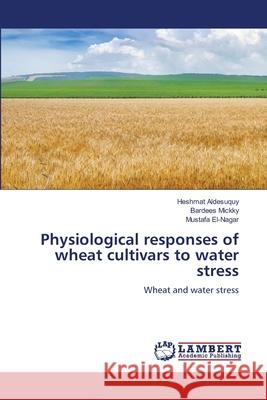 Heshmat Aldesuquy
Bardees Mickky
Mustafa El-Nagar

Physiological responses of wheat cultivars to water stress

Wheat and water stress

LAP LAMBERT Academic Publishing

Kraina Książek